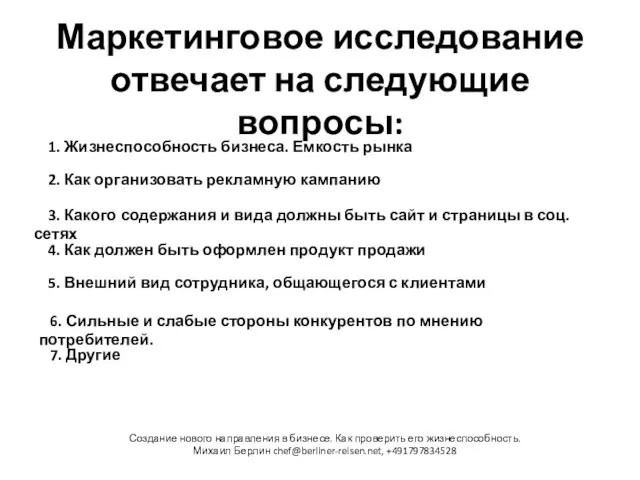 Маркетинговое исследование отвечает на следующие вопросы:

1. Жизнеспособность бизнеса. Емкость рынка

2. Как организовать рекламную кампанию

3. Какого содержания и вида должны быть сайт и страницы в соц. сетях

4. Как должен быть оформлен продукт продажи

5. Внешний вид сотрудника, общающегося с клиентами

6. Сильные и слабые стороны конкурентов по мнению потребителей.

7. Другие

Создание нового направления в бизнесе. Как проверить его жизнеспособность.
Михаил Берлин chef@berliner-reisen.net, +491797834528